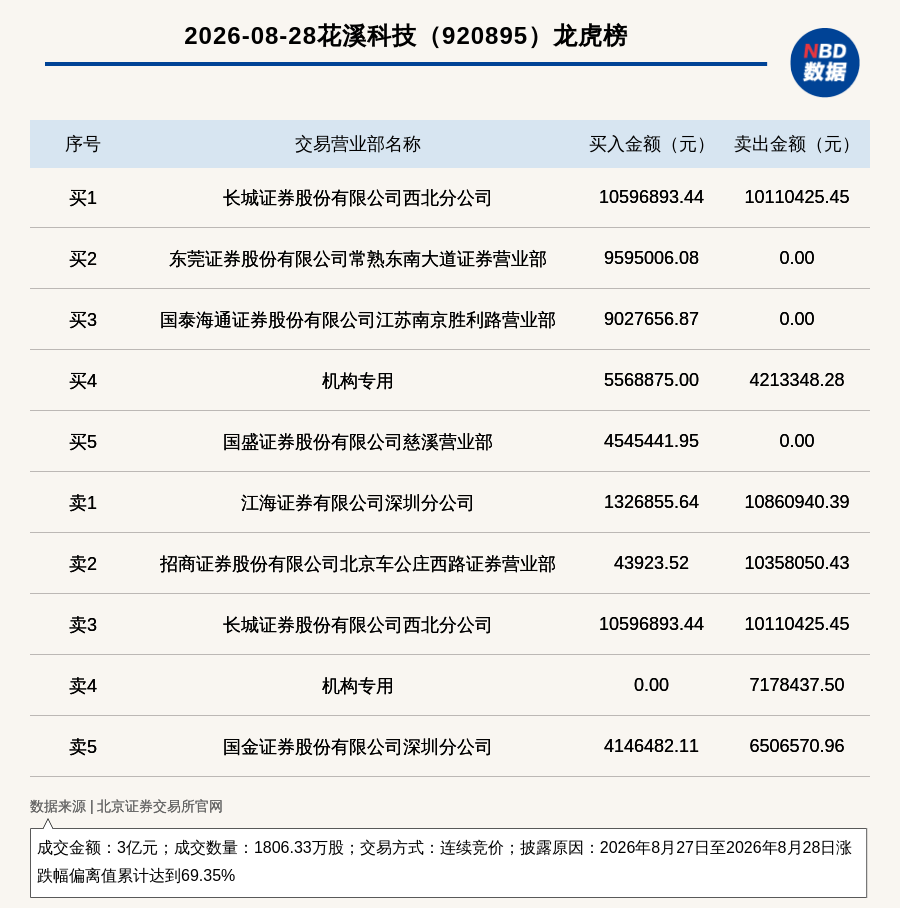 2026-08-28花溪科技（920895）龙虎榜

NBD 数据

| 序号 | 交易营业部名称 | 买入金额（元） | 卖出金额（元） |
|---|---|---|---|
| 买1 | 长城证券股份有限公司西北分公司 | 10596893.44 | 10110425.45 |
| 买2 | 东莞证券股份有限公司常熟东南大道证券营业部 | 9595006.08 | 0.00 |
| 买3 | 国泰海通证券股份有限公司江苏南京胜利路营业部 | 9027656.87 | 0.00 |
| 买4 | 机构专用 | 5568875.00 | 4213348.28 |
| 买5 | 国盛证券股份有限公司慈溪营业部 | 4545441.95 | 0.00 |
| 卖1 | 江海证券有限公司深圳分公司 | 1326855.64 | 10860940.39 |
| 卖2 | 招商证券股份有限公司北京车公庄西路证券营业部 | 43923.52 | 10358050.43 |
| 卖3 | 长城证券股份有限公司西北分公司 | 10596893.44 | 10110425.45 |
| 卖4 | 机构专用 | 0.00 | 7178437.50 |
| 卖5 | 国金证券股份有限公司深圳分公司 | 4146482.11 | 6506570.96 |

数据来源 | 北京证券交易所官网

成交金额：3亿元；成交数量：1806.33万股；交易方式：连续竞价；披露原因：2026年8月27日至2026年8月28日涨跌幅偏离值累计达到69.35%